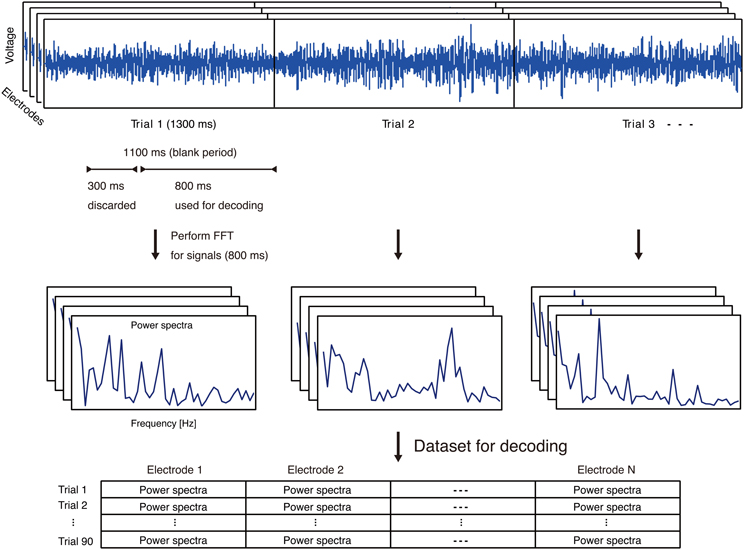 Voltage

Electrodes

Trial 1 (1300 ms)

Trial 2

Trial 3 - - -

1100 ms (blank period)

300 ms discarded

800 ms used for decoding

Perform FFT for signals (800 ms)

Power spectra

Frequency [Hz]

Dataset for decoding

| | Electrode 1 | Electrode 2 | | Electrode N |
|---|---|---|---|---|
| Trial 1 | Power spectra | Power spectra | --- | Power spectra |
| Trial 2 | Power spectra | Power spectra | --- | Power spectra |
| ⋮ | ⋮ | ⋮ | ⋮ | ⋮ |
| Trial 90 | Power spectra | Power spectra | --- | Power spectra |